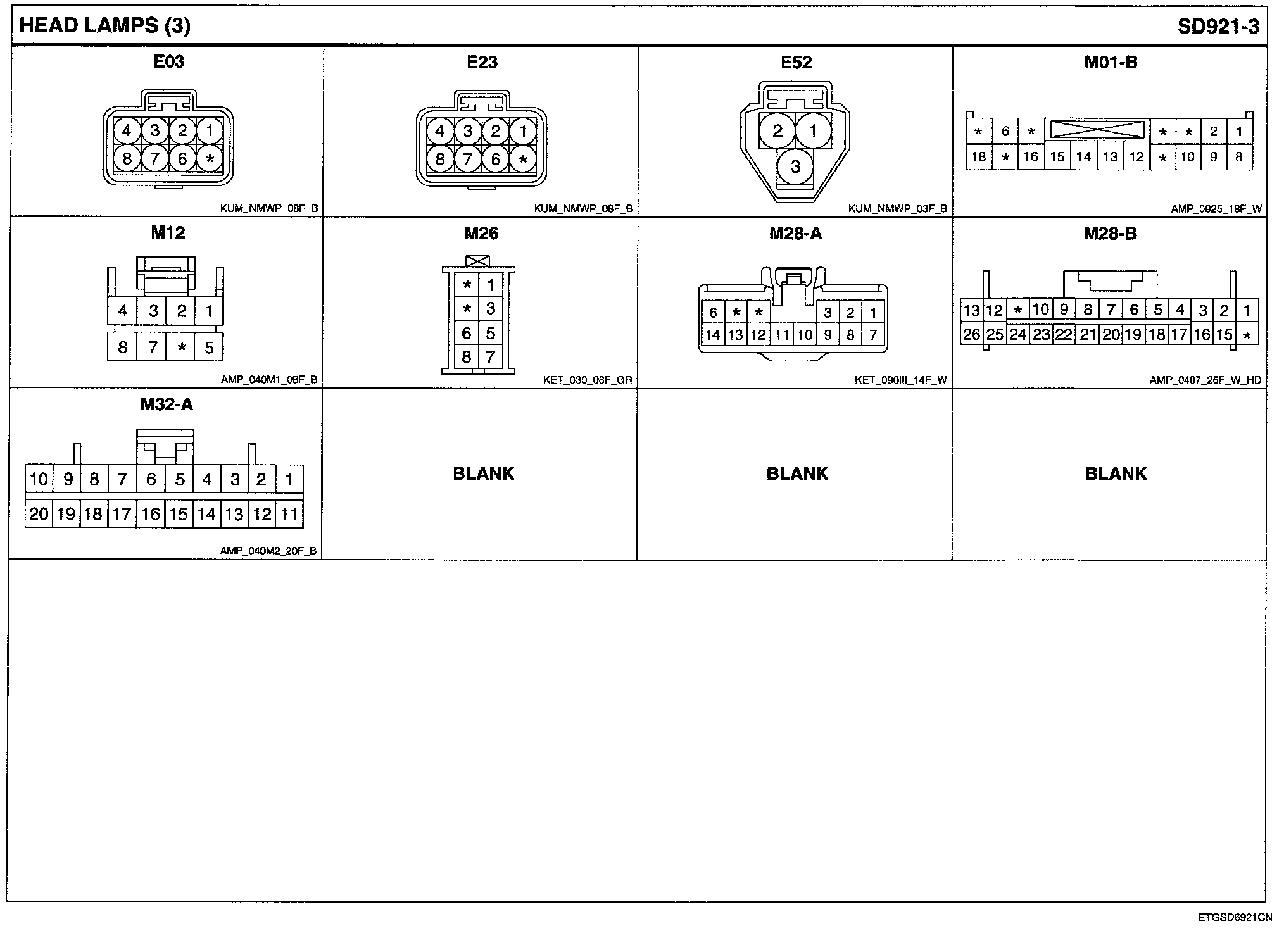 HEAD LAMPS (3)

SD921-3

E03

4 3 2 1
8 7 6 *

KUM_NMWP_08F_B

E23

4 3 2 1
8 7 6 *

KUM_NMWP_08F_B

E52

2 1
3

KUM_NMWP_03F_B

M01-B

* 6 * * * 2 1
18 * 16 15 14 13 12 * 10 9 8

AMP_0925_18F_W

M12

4 3 2 1
8 7 * 5

AMP_040M1_08F_B

M26

* 1
* 3
6 5
8 7

KET_030_08F_GR

M28-A

6 * * 3 2 1
14 13 12 11 10 9 8 7

KET_090III_14F_W

M28-B

13 12 * 10 9 8 7 6 5 4 3 2 1
26 25 24 23 22 21 20 19 18 17 16 15 *

AMP_0407_26F_W_HD

M32-A

10 9 8 7 6 5 4 3 2 1
20 19 18 17 16 15 14 13 12 11

AMP_040M2_20F_B

BLANK

BLANK

BLANK

ETGSD6921CN